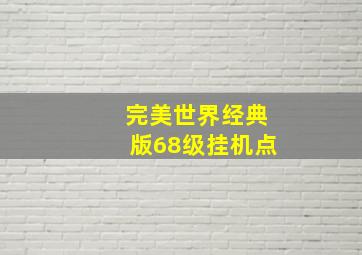 完美世界经典版68级挂机点